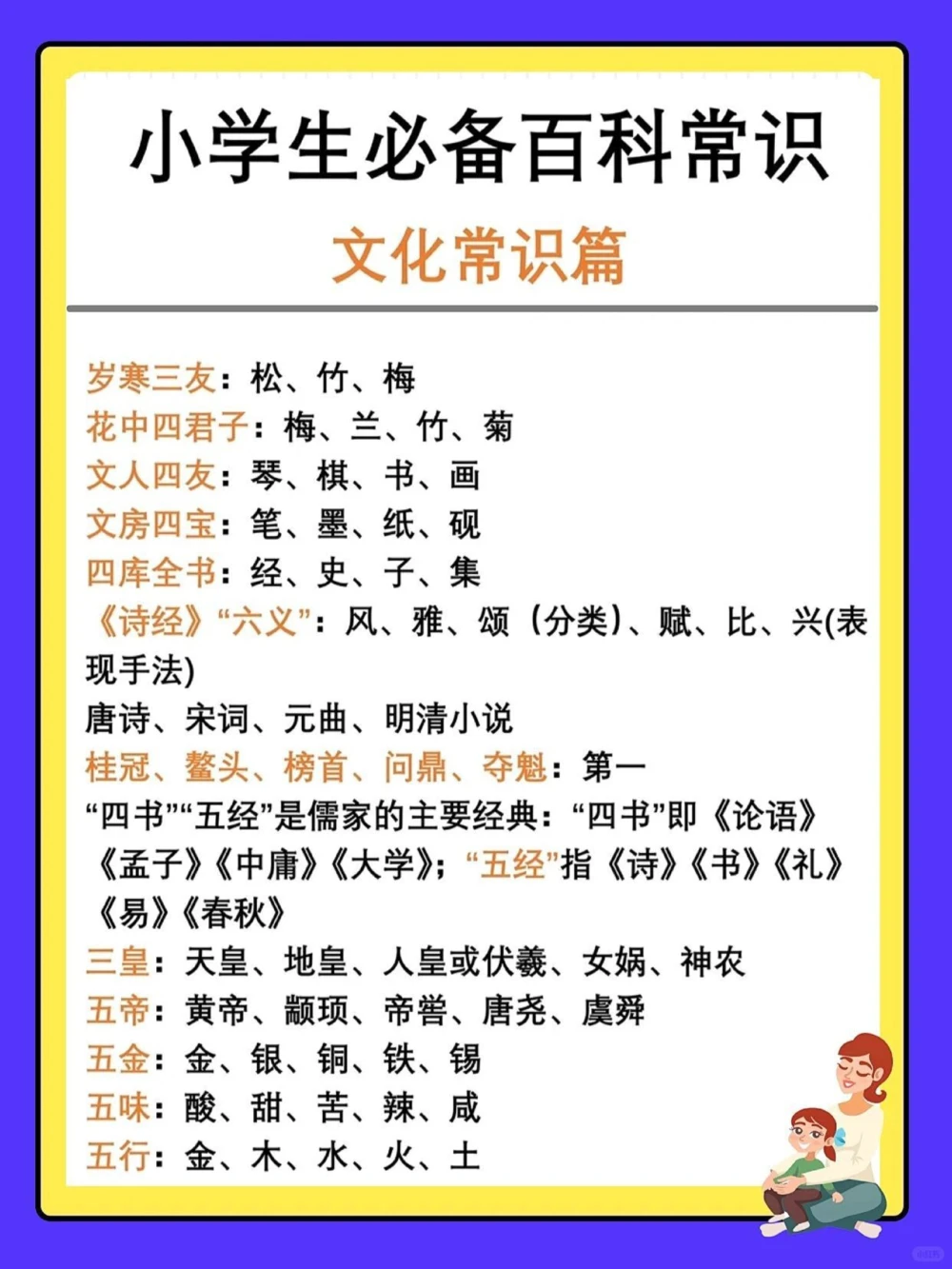 小学生必备百科常识

文化常识篇

岁寒三友：松、竹、梅
花中四君子：梅、兰、竹、菊
文人四友：琴、棋、书、画
文房四宝：笔、墨、纸、砚
四库全书：经、史、子、集
《诗经》“六义”：风、雅、颂（分类）、赋、比、兴(表现手法)
唐诗、宋词、元曲、明清小说
桂冠、鳌头、榜首、问鼎、夺魁：第一
“四书”“五经”是儒家的主要经典：“四书”即《论语》《孟子》《中庸》《大学》；“五经”指《诗》《书》《礼》《易》《春秋》
三皇：天皇、地皇、人皇或伏羲、女娲、神农
五帝：黄帝、颛顼、帝喾、唐尧、虞舜
五金：金、银、铜、铁、锡
五味：酸、甜、苦、辣、咸
五行：金、木、水、火、土